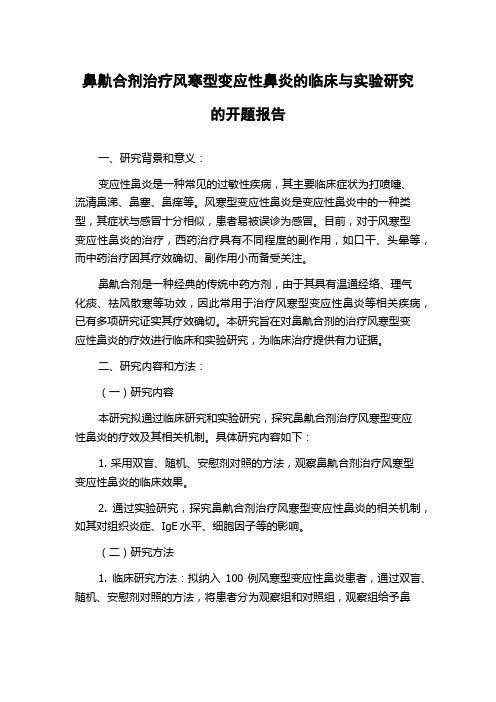 鼻鼽合剂治疗风寒型变应性鼻炎的临床与实验研究的开题报告

一、研究背景和意义：

变应性鼻炎是一种常见的过敏性疾病，其主要临床症状为打喷嚏、流清鼻涕、鼻塞、鼻痒等。风寒型变应性鼻炎是变应性鼻炎中的一种类型，其症状与感冒十分相似，患者易被误诊为感冒。目前，对于风寒型变应性鼻炎的治疗，西药治疗具有不同程度的副作用，如口干、头晕等，而中药治疗因其疗效确切、副作用小而备受关注。

鼻鼽合剂是一种经典的传统中药方剂，由于其具有温通经络、理气化痰、祛风散寒等功效，因此常用于治疗风寒型变应性鼻炎等相关疾病，已有多项研究证实其疗效确切。本研究旨在对鼻鼽合剂的治疗风寒型变应性鼻炎的疗效进行临床和实验研究，为临床治疗提供有力证据。

二、研究内容和方法：

（一）研究内容

本研究拟通过临床研究和实验研究，探究鼻鼽合剂治疗风寒型变应性鼻炎的疗效及其相关机制。具体研究内容如下：

1. 采用双盲、随机、安慰剂对照的方法，观察鼻鼽合剂治疗风寒型变应性鼻炎的临床效果。

2. 通过实验研究，探究鼻鼽合剂治疗风寒型变应性鼻炎的相关机制，如其对组织炎症、IgE 水平、细胞因子等的影响。

（二）研究方法

1. 临床研究方法：拟纳入 100 例风寒型变应性鼻炎患者，通过双盲、随机、安慰剂对照的方法，将患者分为观察组和对照组，观察组给予鼻